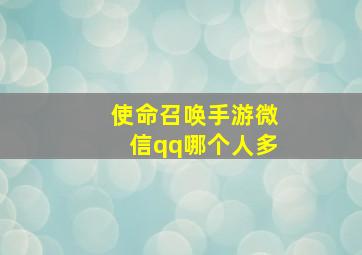 使命召唤手游微信qq哪个人多